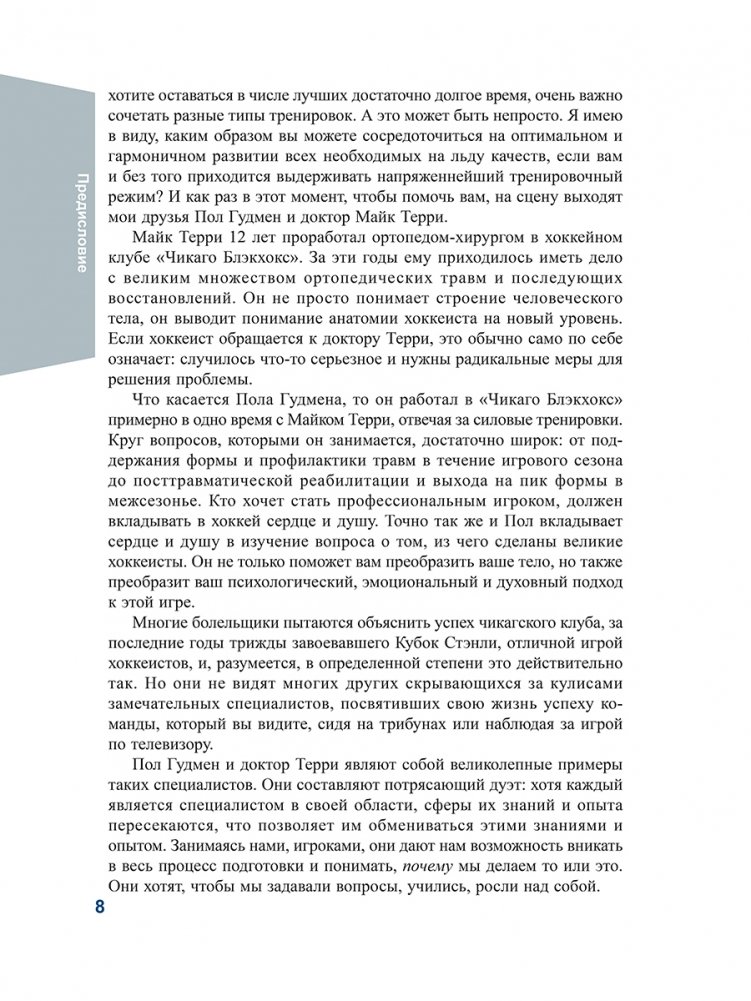 Предисловие

хотите оставаться в числе лучших достаточно долгое время, очень важно сочетать разные типы тренировок. А это может быть непросто. Я имею в виду, каким образом вы можете сосредоточиться на оптимальном и гармоничном развитии всех необходимых на льду качеств, если вам и без того приходится выдерживать напряженнейший тренировочный режим? И как раз в этот момент, чтобы помочь вам, на сцену выходят мои друзья Пол Гудмен и доктор Майк Терри.

Майк Терри 12 лет проработал ортопедом-хирургом в хоккейном клубе «Чикаго Блэкхокс». За эти годы ему приходилось иметь дело с великим множеством ортопедических травм и последующих восстановлений. Он не просто понимает строение человеческого тела, он выводит понимание анатомии хоккеиста на новый уровень. Если хоккеист обращается к доктору Терри, это обычно само по себе означает: случилось что-то серьезное и нужны радикальные меры для решения проблемы.

Что касается Пола Гудмена, то он работал в «Чикаго Блэкхокс» примерно в одно время с Майком Терри, отвечая за силовые тренировки. Круг вопросов, которыми он занимается, достаточно широк: от поддержания формы и профилактики травм в течение игрового сезона до посттравматической реабилитации и выхода на пик формы в межсезонье. Кто хочет стать профессиональным игроком, должен вкладывать в хоккей сердце и душу. Точно так же и Пол вкладывает сердце и душу в изучение вопроса о том, из чего сделаны великие хоккеисты. Он не только поможет вам преобразить ваше тело, но также преобразит ваш психологический, эмоциональный и духовный подход к этой игре.

Многие болельщики пытаются объяснить успех чикагского клуба, за последние годы трижды завоевавшего Кубок Стэнли, отличной игрой хоккеистов, и, разумеется, в определенной степени это действительно так. Но они не видят многих других скрывающихся за кулисами замечательных специалистов, посвятивших свою жизнь успеху команды, который вы видите, сидя на трибунах или наблюдая за игрой по телевизору.

Пол Гудмен и доктор Терри являют собой великолепные примеры таких специалистов. Они составляют потрясающий дуэт: хотя каждый является специалистом в своей области, сферы их знаний и опыта пересекаются, что позволяет им обмениваться этими знаниями и опытом. Занимаясь нами, игроками, они дают нам возможность вникать в весь процесс подготовки и понимать, почему мы делаем то или это. Они хотят, чтобы мы задавали вопросы, учились, росли над собой.

8